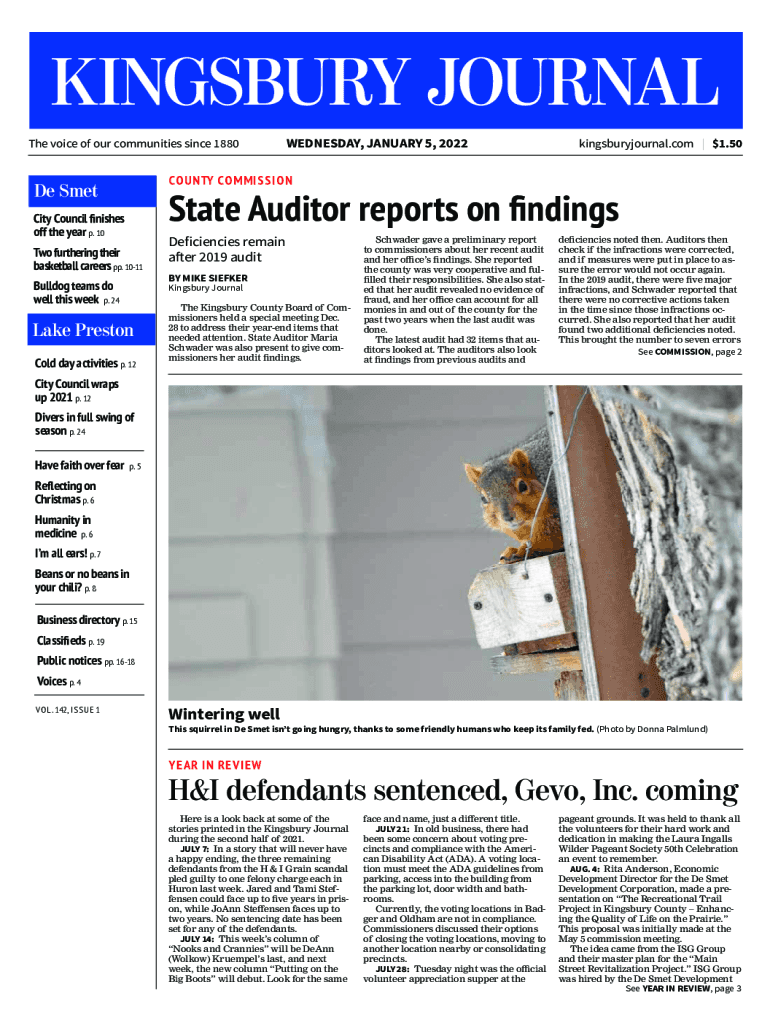 KINGSBURY JOURNAL

The voice of our communities since 1880

WEDNESDAY, JANUARY 5, 2022

kingsburyjournal.com | $1.50

De Smet

City Council finishes off the year p. 10

Two furthering their basketball careers pp. 10-11

Bulldog teams do well this week p. 24

Lake Preston

Cold day activities p. 12

City Council wraps up 2021 p. 12

Divers in full swing of season p. 24

Have faith over fear p. 5

Reflecting on Christmas p. 6

Humanity in medicine p. 6

I'm all ears! p. 7

Beans or no beans in your chili? p. 8

Business directory p. 15

Classifieds p. 19

Public notices pp. 16-18

Voices p. 4

VOL. 142, ISSUE 1

COUNTY COMMISSION

State Auditor reports on findings

Deficiencies remain after 2019 audit

BY MIKE SIEFKER
Kingsbury Journal

The Kingsbury County Board of Commissioners held a special meeting Dec. 28 to address their year-end items that needed attention. State Auditor Maria Schwader was also present to give commissioners her audit findings.

Schwader gave a preliminary report to commissioners about her recent audit and her office's findings. She reported the county was very cooperative and fulfilled their responsibilities. She also stated that her audit revealed no evidence of fraud, and her office can account for all monies in and out of the county for the past two years when the last audit was done.

The latest audit had 32 items that auditors looked at. The auditors also look at findings from previous audits and deficiencies noted then. Auditors then check if the infractions were corrected, and if measures were put in place to assure the error would not occur again. In the 2019 audit, there were five major infractions, and Schwader reported that there were no corrective actions taken in the time since those infractions occurred. She also reported that her audit found two additional deficiencies noted. This brought the number to seven errors

See COMMISSION, page 2

Wintering well

This squirrel in De Smet isn't going hungry, thanks to some friendly humans who keep its family fed. (Photo by Donna Palmlund)

YEAR IN REVIEW

H&I defendants sentenced, Gevo, Inc. coming

Here is a look back at some of the stories printed in the Kingsbury Journal during the second half of 2021.

JULY 7: In a story that will never have a happy ending, the three remaining defendants from the H & I Grain scandal pled guilty to one felony charge each in Huron last week. Jared and Tami Steffensen could face up to five years in prison, while JoAnn Steffensen faces up to two years. No sentencing date has been set for any of the defendants.

JULY 14: This week's column of "Nooks and Crannies" will be DeAnn (Wolkow) Kruempel's last, and next week, the new column "Putting on the Big Boots" will debut. Look for the same face and name, just a different title.

JULY 21: In old business, there had been some concern about voting precincts and compliance with the American Disability Act (ADA). A voting location must meet the ADA guidelines from parking, access into the building from the parking lot, door width and bathrooms.

Currently, the voting locations in Badger and Oldham are not in compliance. Commissioners discussed their options of closing the voting locations, moving to another location nearby or consolidating precincts.

JULY 28: Tuesday night was the official volunteer appreciation supper at the pageant grounds. It was held to thank all the volunteers for their hard work and dedication in making the Laura Ingalls Wilder Pageant Society 50th Celebration an event to remember.

AUG. 4: Rita Anderson, Economic Development Director for the De Smet Development Corporation, made a presentation on "The Recreational Trail Project in Kingsbury County – Enhancing the Quality of Life on the Prairie." This proposal was initially made at the May 5 commission meeting.

The idea came from the ISG Group and their master plan for the "Main Street Revitalization Project." ISG Group was hired by the De Smet Development

See YEAR IN REVIEW, page 3